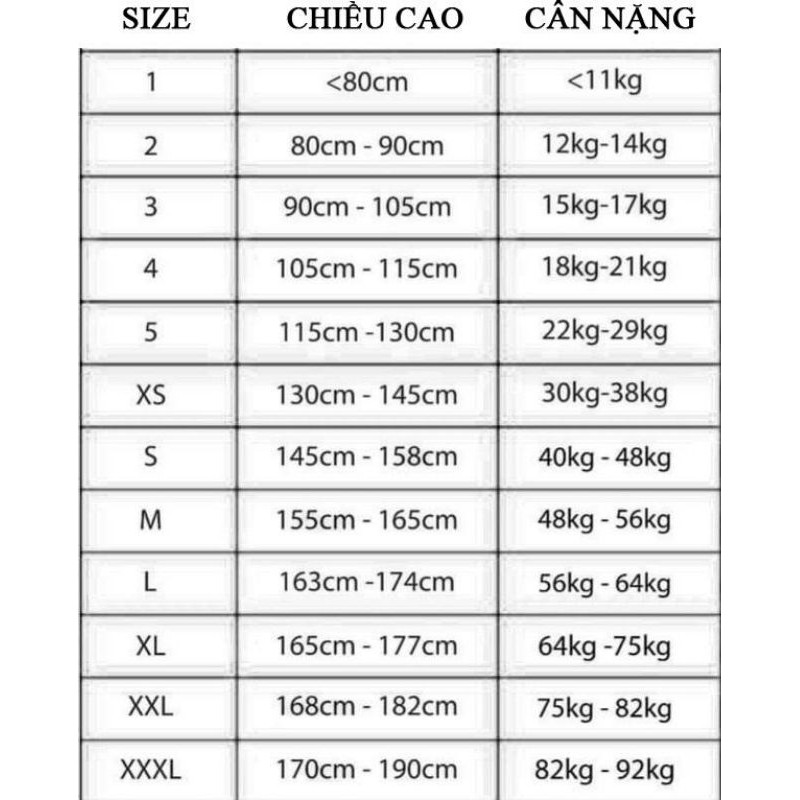 | SIZE | CHIỀU CAO | CÂN NẶNG |
|---|---|---|
| 1 | <80cm | <11kg |
| 2 | 80cm - 90cm | 12kg-14kg |
| 3 | 90cm - 105cm | 15kg-17kg |
| 4 | 105cm - 115cm | 18kg-21kg |
| 5 | 115cm -130cm | 22kg-29kg |
| XS | 130cm - 145cm | 30kg-38kg |
| S | 145cm - 158cm | 40kg - 48kg |
| M | 155cm - 165cm | 48kg - 56kg |
| L | 163cm -174cm | 56kg - 64kg |
| XL | 165cm - 177cm | 64kg -75kg |
| XXL | 168cm - 182cm | 75kg - 82kg |
| XXXL | 170cm - 190cm | 82kg - 92kg |